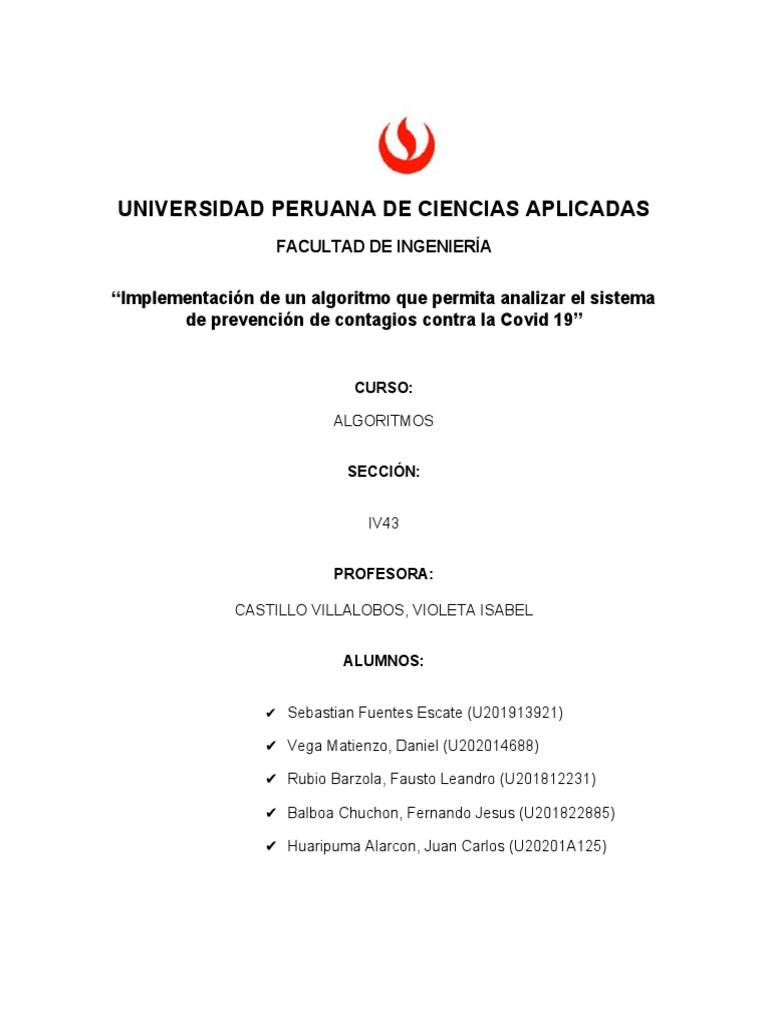 UNIVERSIDAD PERUANA DE CIENCIAS APLICADAS

FACULTAD DE INGENIERÍA

“Implementación de un algoritmo que permita analizar el sistema de prevención de contagios contra la Covid 19”

CURSO:

ALGORITMOS

SECCIÓN:

IV43

PROFESORA:

CASTILLO VILLALOBOS, VIOLETA ISABEL

ALUMNOS:

✔ Sebastian Fuentes Escate (U201913921)

✔ Vega Matienzo, Daniel (U202014688)

✔ Rubio Barzola, Fausto Leandro (U201812231)

✔ Balboa Chuchon, Fernando Jesus (U201822885)

✔ Huaripuma Alarcon, Juan Carlos (U20201A125)